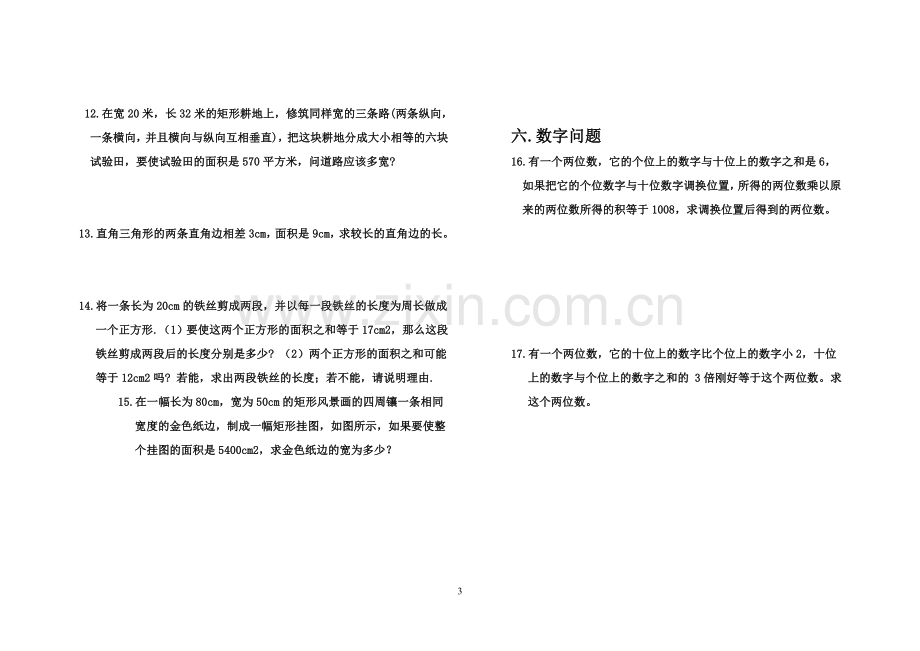 12.在宽20米，长32米的矩形耕地上，修筑同样宽的三条路(两条纵向，一条横向，并且横向与纵向互相垂直)，把这块耕地分成大小相等的六块试验田，要使试验田的面积是570平方米，问道路应该多宽？

13.直角三角形的两条直角边相差3cm，面积是9cm，求较长的直角边的长。

14.将一条长为20cm的铁丝剪成两段，并以每一段铁丝的长度为周长做成一个正方形.（1）要使这两个正方形的面积之和等于17cm2，那么这段铁丝剪成两段后的长度分别是多少？（2）两个正方形的面积之和可能等于12cm2吗？若能，求出两段铁丝的长度；若不能，请说明理由.

15.在一幅长为80cm，宽为50cm的矩形风景画的四周镶一条相同宽度的金色纸边，制成一幅矩形挂图，如图所示，如果要使整个挂图的面积是5400cm2，求金色纸边的宽为多少？

六.数字问题

16.有一个两位数，它的个位上的数字与十位上的数字之和是6，如果把它的个位数字与十位数字调换位置，所得的两位数乘以原来的两位数所得的积等于1008，求调换位置后得到的两位数。

17.有一个两位数，它的十位上的数字比个位上的数字小2，十位上的数字与个位上的数字之和的3倍刚好等于这个两位数。求这个两位数。

3

www.zixin.com.cn